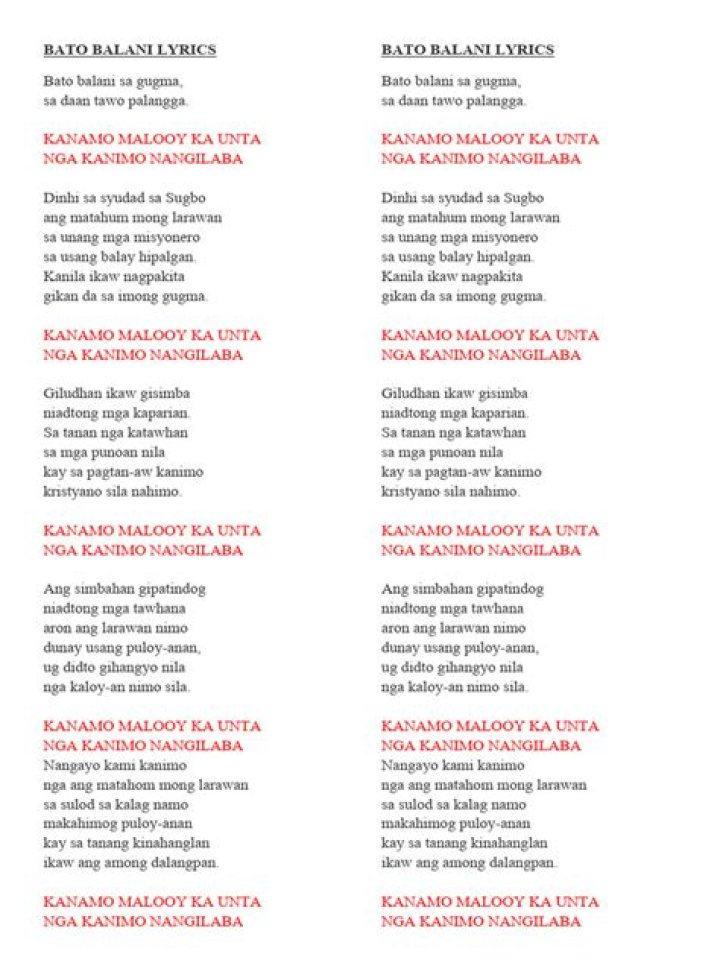 BATO BALANI LYRICS

Bato balani sa gugma,
sa daan tawo palangga.

KANAMO MALOOY KA UNTA
NGA KANIMO NANGILABA

Dinhi sa syudad sa Sugbo
ang matahum mong larawan
sa unang mga misyonero
sa usang balay hipalgan.
Kanila ikaw nagpakita
gikan da sa imong gugma.

KANAMO MALOOY KA UNTA
NGA KANIMO NANGILABA

Giludhan ikaw gisimba
niadtong mga kaparian.
Sa tanan nga katawhan
sa mga punoan nila
kay sa pagtan-aw kanimo
kristyano sila nahimo.

KANAMO MALOOY KA UNTA
NGA KANIMO NANGILABA

Ang simbahan gipatindog
niadtong mga tawhana
aron ang larawan nimo
dunay usang puloy-anan,
ug didto gihangyo nila
nga kaloy-an nimo sila.

KANAMO MALOOY KA UNTA
NGA KANIMO NANGILABA
Nangayo kami kanimo
nga ang matahom mong larawan
sa sulod sa kalag namo
makahimog puloy-anan
kay sa tanang kinahanglan
ikaw ang among dalangpan.

KANAMO MALOOY KA UNTA
NGA KANIMO NANGILABA

BATO BALANI LYRICS

Bato balani sa gugma,
sa daan tawo palangga.

KANAMO MALOOY KA UNTA
NGA KANIMO NANGILABA

Dinhi sa syudad sa Sugbo
ang matahum mong larawan
sa unang mga misyonero
sa usang balay hipalgan.
Kanila ikaw nagpakita
gikan da sa imong gugma.

KANAMO MALOOY KA UNTA
NGA KANIMO NANGILABA

Giludhan ikaw gisimba
niadtong mga kaparian.
Sa tanan nga katawhan
sa mga punoan nila
kay sa pagtan-aw kanimo
kristyano sila nahimo.

KANAMO MALOOY KA UNTA
NGA KANIMO NANGILABA

Ang simbahan gipatindog
niadtong mga tawhana
aron ang larawan nimo
dunay usang puloy-anan,
ug didto gihangyo nila
nga kaloy-an nimo sila.

KANAMO MALOOY KA UNTA
NGA KANIMO NANGILABA
Nangayo kami kanimo
nga ang matahom mong larawan
sa sulod sa kalag namo
makahimog puloy-anan
kay sa tanang kinahanglan
ikaw ang among dalangpan.

KANAMO MALOOY KA UNTA
NGA KANIMO NANGILABA